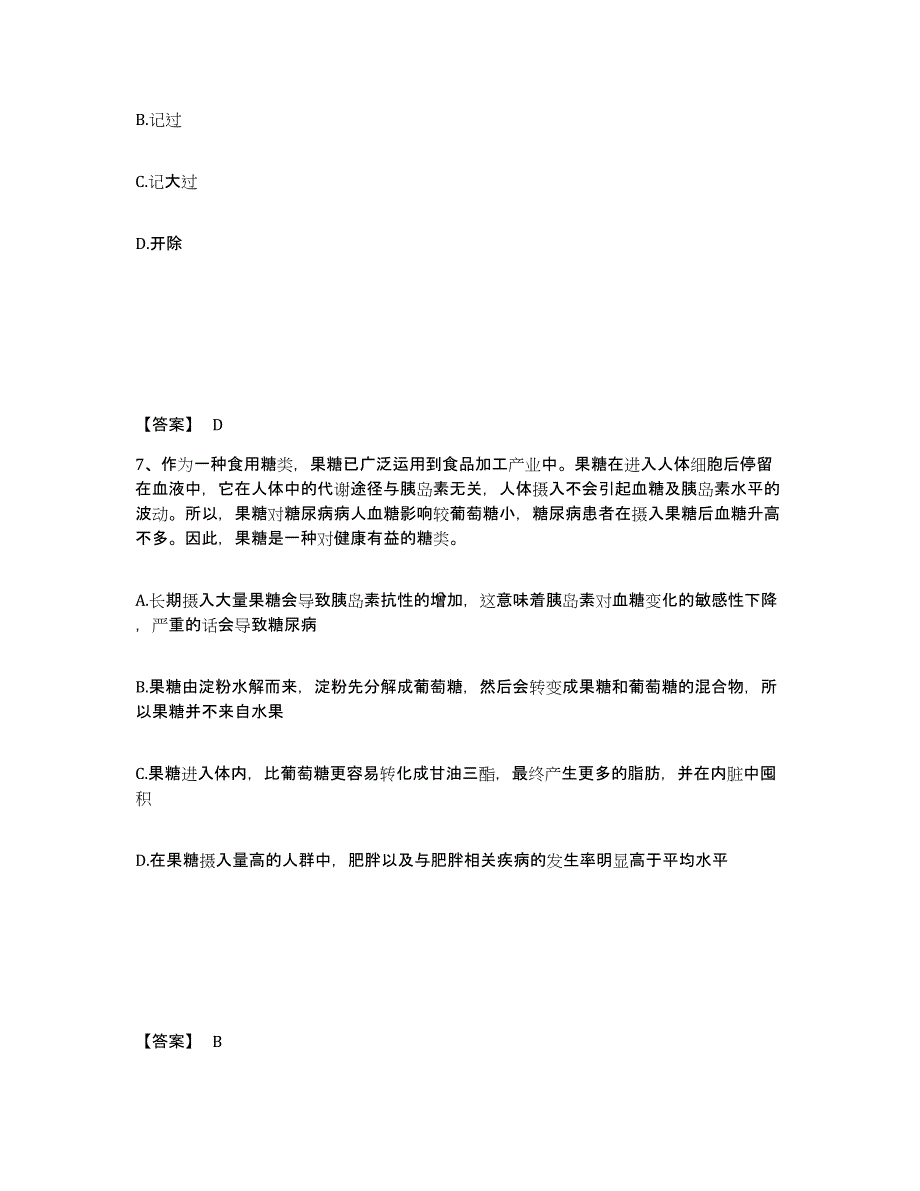 B.记过

C.记大过

D.开除

【答案】 D

7、作为一种食用糖类，果糖已广泛运用到食品加工产业中。果糖在进入人体细胞后停留在血液中，它在人体中的代谢途径与胰岛素无关，人体摄入不会引起血糖及胰岛素水平的波动。所以，果糖对糖尿病病人血糖影响较葡萄糖小，糖尿病患者在摄入果糖后血糖升高不多。因此，果糖是一种对健康有益的糖类。

A.长期摄入大量果糖会导致胰岛素抗性的增加，这意味着胰岛素对血糖变化的敏感性下降，严重的话会导致糖尿病

B.果糖由淀粉水解而来，淀粉先分解成葡萄糖，然后会转变成果糖和葡萄糖的混合物，所以果糖并不来自水果

C.果糖进入体内，比葡萄糖更容易转化成甘油三酯，最终产生更多的脂肪，并在内脏中囤积

D.在果糖摄入量高的人群中，肥胖以及与肥胖相关疾病的发生率明显高于平均水平

【答案】 B